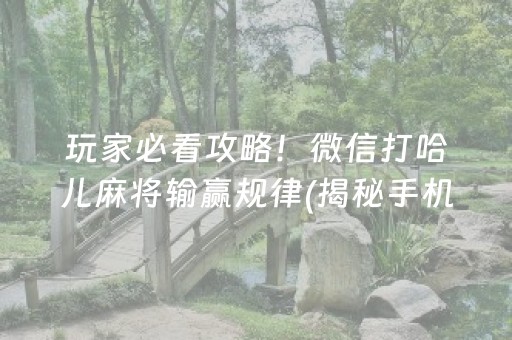 玩家必看攻略！微信打哈儿麻将输赢规律(揭秘手机